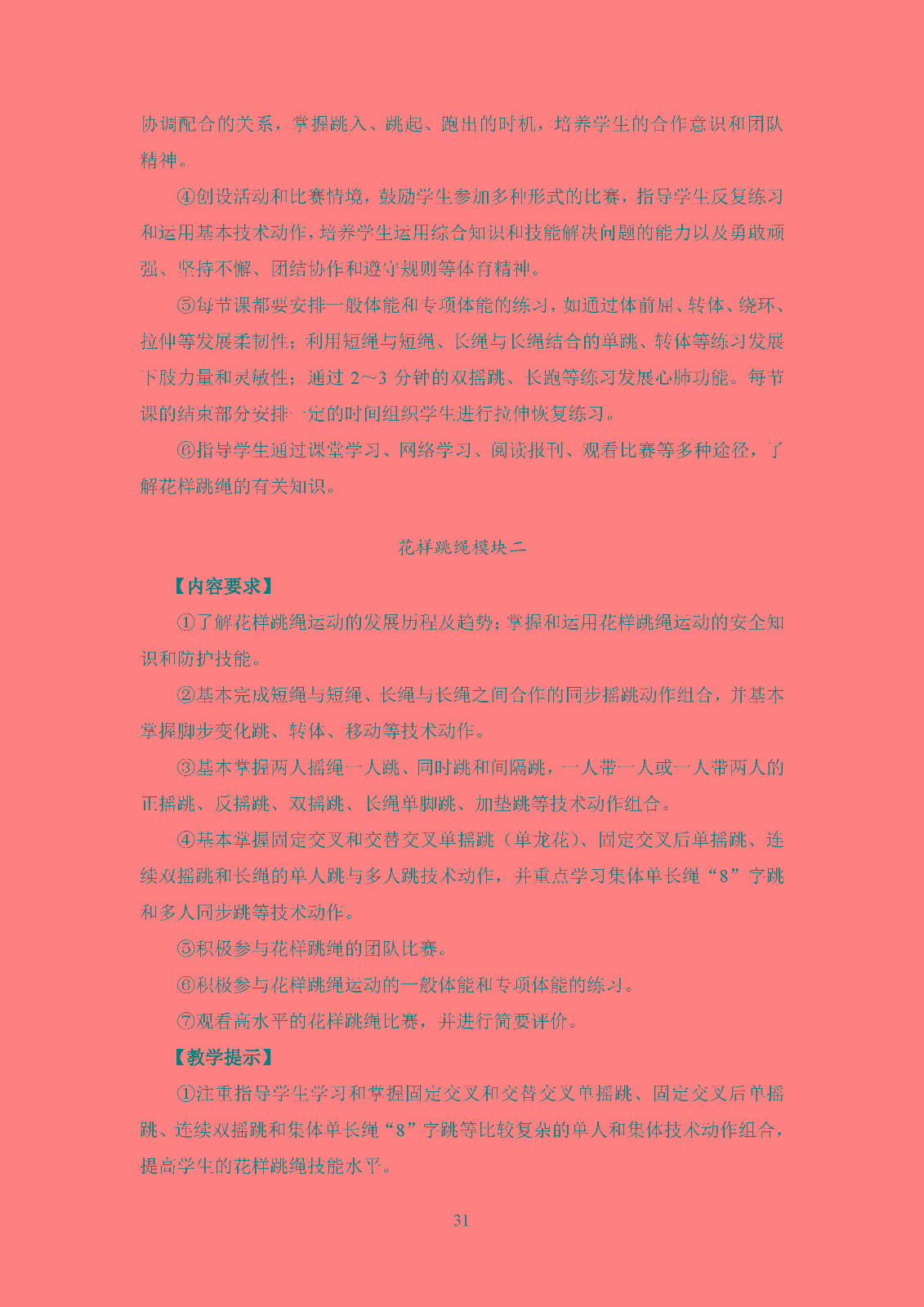 协调配合的关系，掌握跳入、跳起、跑出的时机，培养学生的合作意识和团队精神。

④创设活动和比赛情境，鼓励学生参加多种形式的比赛，指导学生反复练习和运用基本技术动作，培养学生运用综合知识和技能解决问题的能力以及勇敢顽强、坚持不懈、团结协作和遵守规则等体育精神。

⑤每节课都要安排一般体能和专项体能的练习，如通过体前屈、转体、绕环、拉伸等发展柔韧性；利用短绳与短绳、长绳与长绳结合的单跳、转体等练习发展下肢力量和灵敏性；通过 2～3 分钟的双摇跳、长跑等练习发展心肺功能。每节课的结束部分安排一定的时间组织学生进行拉伸恢复练习。

⑥指导学生通过课堂学习、网络学习、阅读报刊、观看比赛等多种途径，了解花样跳绳的有关知识。

花样跳绳模块二

【内容要求】

①了解花样跳绳运动的发展历程及趋势；掌握和运用花样跳绳运动的安全知识和防护技能。

②基本完成短绳与短绳、长绳与长绳之间合作的同步摇跳动作组合，并基本掌握脚步变化跳、转体、移动等技术动作。

③基本掌握两人摇绳一人跳、同时跳和间隔跳，一人带一人或一人带两人的正摇跳、反摇跳、双摇跳、长绳单脚跳、加垫跳等技术动作组合。

④基本掌握固定交叉和交替交叉单摇跳（单龙花）、固定交叉后单摇跳、连续双摇跳和长绳的单人跳与多人跳技术动作，并重点学习集体单长绳“8”字跳和多人同步跳等技术动作。

⑤积极参与花样跳绳的团队比赛。

⑥积极参与花样跳绳运动的一般体能和专项体能的练习。

⑦观看高水平的花样跳绳比赛，并进行简要评价。

【教学提示】

①注重指导学生学习和掌握固定交叉和交替交叉单摇跳、固定交叉后单摇跳、连续双摇跳和集体单长绳“8”字跳等比较复杂的单人和集体技术动作组合，提高学生的花样跳绳技能水平。

31